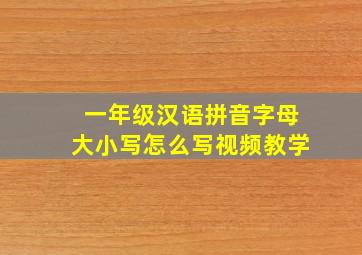 一年级汉语拼音字母
大小写怎么写视频教学